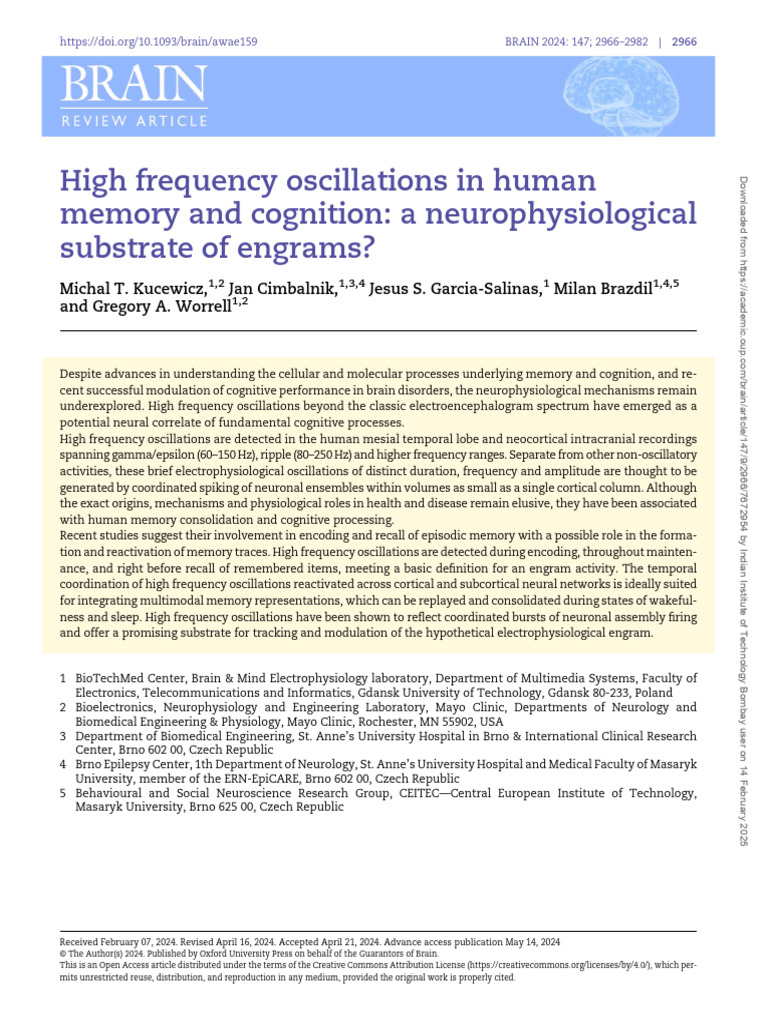 https://doi.org/10.1093/brain/awae159

BRAIN 2024: 147; 2966–2982 | 2966

BRAIN
REVIEW ARTICLE

High frequency oscillations in human memory and cognition: a neurophysiological substrate of engrams?

Michal T. Kucewicz,$^{1,2}$ Jan Cimbalnik,$^{1,3,4}$ Jesus S. Garcia-Salinas,$^{1}$ Milan Brazdil$^{1,4,5}$ and Gregory A. Worrell$^{1,2}$

Despite advances in understanding the cellular and molecular processes underlying memory and cognition, and recent successful modulation of cognitive performance in brain disorders, the neurophysiological mechanisms remain underexplored. High frequency oscillations beyond the classic electroencephalogram spectrum have emerged as a potential neural correlate of fundamental cognitive processes.
High frequency oscillations are detected in the human mesial temporal lobe and neocortical intracranial recordings spanning gamma/epsilon (60–150 Hz), ripple (80–250 Hz) and higher frequency ranges. Separate from other non-oscillatory activities, these brief electrophysiological oscillations of distinct duration, frequency and amplitude are thought to be generated by coordinated spiking of neuronal ensembles within volumes as small as a single cortical column. Although the exact origins, mechanisms and physiological roles in health and disease remain elusive, they have been associated with human memory consolidation and cognitive processing.
Recent studies suggest their involvement in encoding and recall of episodic memory with a possible role in the formation and reactivation of memory traces. High frequency oscillations are detected during encoding, throughout maintenance, and right before recall of remembered items, meeting a basic definition for an engram activity. The temporal coordination of high frequency oscillations reactivated across cortical and subcortical neural networks is ideally suited for integrating multimodal memory representations, which can be replayed and consolidated during states of wakefulness and sleep. High frequency oscillations have been shown to reflect coordinated bursts of neuronal assembly firing and offer a promising substrate for tracking and modulation of the hypothetical electrophysiological engram.

1 BioTechMed Center, Brain & Mind Electrophysiology laboratory, Department of Multimedia Systems, Faculty of Electronics, Telecommunications and Informatics, Gdansk University of Technology, Gdansk 80-233, Poland
2 Bioelectronics, Neurophysiology and Engineering Laboratory, Mayo Clinic, Departments of Neurology and Biomedical Engineering & Physiology, Mayo Clinic, Rochester, MN 55902, USA
3 Department of Biomedical Engineering, St. Anne's University Hospital in Brno & International Clinical Research Center, Brno 602 00, Czech Republic
4 Brno Epilepsy Center, 1th Department of Neurology, St. Anne's University Hospital and Medical Faculty of Masaryk University, member of the ERN-EpiCARE, Brno 602 00, Czech Republic
5 Behavioural and Social Neuroscience Research Group, CEITEC—Central European Institute of Technology, Masaryk University, Brno 625 00, Czech Republic

Received February 07, 2024. Revised April 16, 2024. Accepted April 21, 2024. Advance access publication May 14, 2024
© The Author(s) 2024. Published by Oxford University Press on behalf of the Guarantors of Brain.
This is an Open Access article distributed under the terms of the Creative Commons Attribution License (https://creativecommons.org/licenses/by/4.0/), which permits unrestricted reuse, distribution, and reproduction in any medium, provided the original work is properly cited.

Downloaded from https://academic.oup.com/brain/article/147/9/2966/7672954 by Indian Institute of Technology Bombay user on 14 February 2025